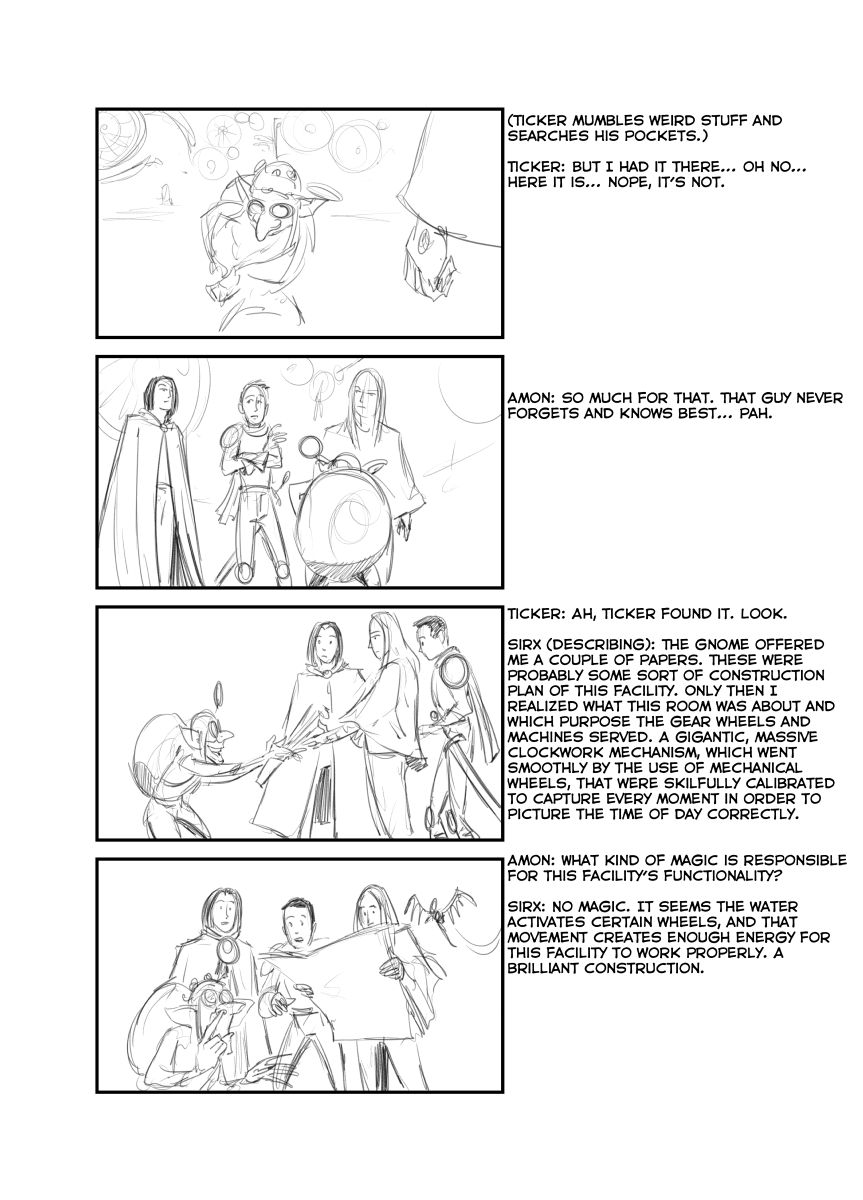 (TICKER MUMBLES WEIRD STUFF AND SEARCHES HIS POCKETS.)

TICKER: BUT I HAD IT THERE... OH NO... HERE IT IS... NOPE, IT'S NOT.

AMON: SO MUCH FOR THAT. THAT GUY NEVER FORGETS AND KNOWS BEST... PAH.

TICKER: AH, TICKER FOUND IT. LOOK.

SIRX (DESCRIBING): THE GNOME OFFERED ME A COUPLE OF PAPERS. THESE WERE PROBABLY SOME SORT OF CONSTRUCTION PLAN OF THIS FACILITY. ONLY THEN I REALIZED WHAT THIS ROOM WAS ABOUT AND WHICH PURPOSE THE GEAR WHEELS AND MACHINES SERVED. A GIGANTIC, MASSIVE CLOCKWORK MECHANISM, WHICH WENT SMOOTHLY BY THE USE OF MECHANICAL WHEELS, THAT WERE SKILFULLY CALIBRATED TO CAPTURE EVERY MOMENT IN ORDER TO PICTURE THE TIME OF DAY CORRECTLY.

AMON: WHAT KIND OF MAGIC IS RESPONSIBLE FOR THIS FACILITY'S FUNCTIONALITY?

SIRX: NO MAGIC. IT SEEMS THE WATER ACTIVATES CERTAIN WHEELS, AND THAT MOVEMENT CREATES ENOUGH ENERGY FOR THIS FACILITY TO WORK PROPERLY. A BRILLIANT CONSTRUCTION.